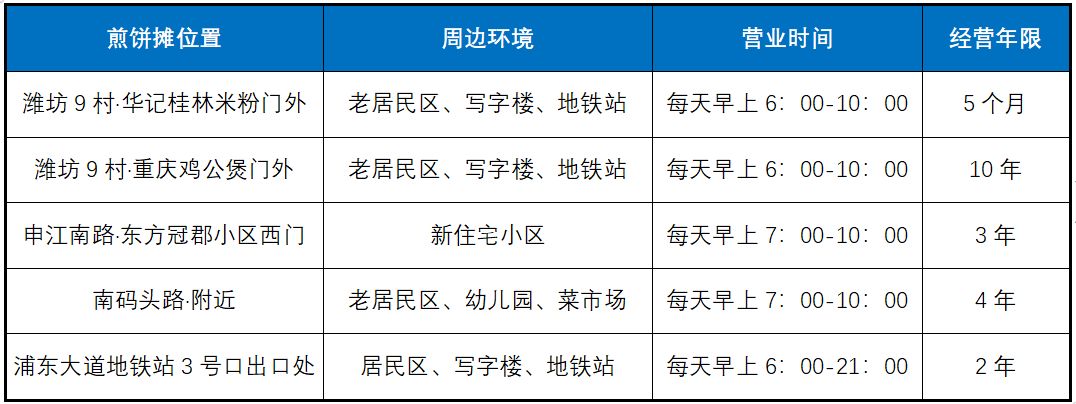 | 煎饼摊位置 | 周边环境 | 营业时间 | 经营年限 |
|---|---|---|---|
| 潍坊 9 村·华记桂林米粉门外 | 老居民区、写字楼、地铁站 | 每天早上 6：00-10：00 | 5 个月 |
| 潍坊 9 村·重庆鸡公煲门外 | 老居民区、写字楼、地铁站 | 每天早上 6：00-10：00 | 10 年 |
| 申江南路·东方冠郡小区西门 | 新住宅小区 | 每天早上 7：00-10：00 | 3 年 |
| 南码头路·附近 | 老居民区、幼儿园、菜市场 | 每天早上 7：00-10：00 | 4 年 |
| 浦东大道地铁站 3 号口出口处 | 居民区、写字楼、地铁站 | 每天早上 6：00-21：00 | 2 年 |